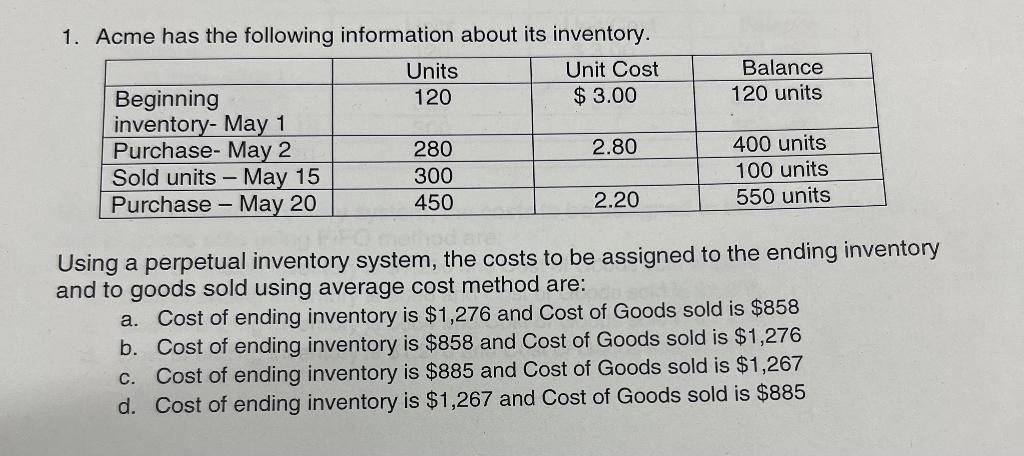 1. Acme has the following information about its inventory.

|  | Units | Unit Cost | Balance |
|---|---|---|---|
| Beginning inventory- May 1 | 120 | $ 3.00 | 120 units |
| Purchase- May 2 | 280 | 2.80 | 400 units |
| Sold units – May 15 | 300 |  | 100 units |
| Purchase – May 20 | 450 | 2.20 | 550 units |

Using a perpetual inventory system, the costs to be assigned to the ending inventory and to goods sold using average cost method are:

a. Cost of ending inventory is $1,276 and Cost of Goods sold is $858
b. Cost of ending inventory is $858 and Cost of Goods sold is $1,276
c. Cost of ending inventory is $885 and Cost of Goods sold is $1,267
d. Cost of ending inventory is $1,267 and Cost of Goods sold is $885